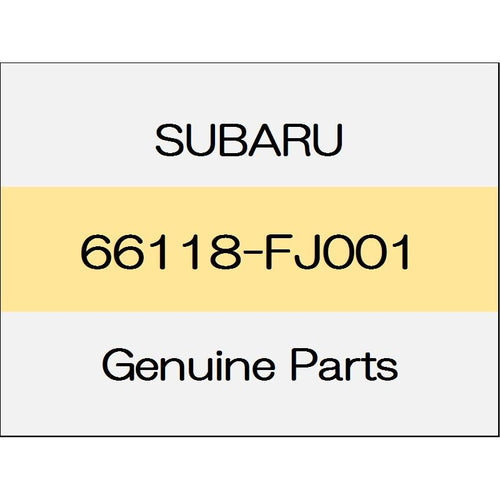 SUBARU

66118-FJ001

Genuine Parts